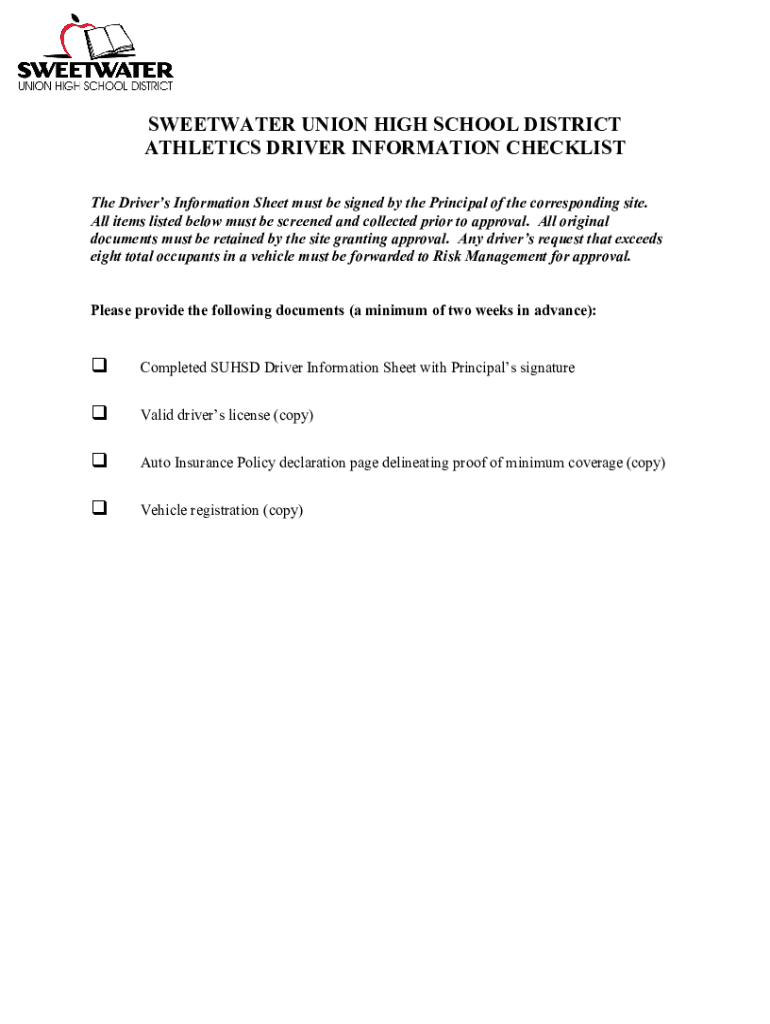 SWEETWATER
UNION HIGH SCHOOL DISTRICT

SWEETWATER UNION HIGH SCHOOL DISTRICT
ATHLETICS DRIVER INFORMATION CHECKLIST

The Driver's Information Sheet must be signed by the Principal of the corresponding site. All items listed below must be screened and collected prior to approval. All original documents must be retained by the site granting approval. Any driver's request that exceeds eight total occupants in a vehicle must be forwarded to Risk Management for approval.

Please provide the following documents (a minimum of two weeks in advance):

❑ Completed SUHSD Driver Information Sheet with Principal's signature

❑ Valid driver's license (copy)

❑ Auto Insurance Policy declaration page delineating proof of minimum coverage (copy)

❑ Vehicle registration (copy)